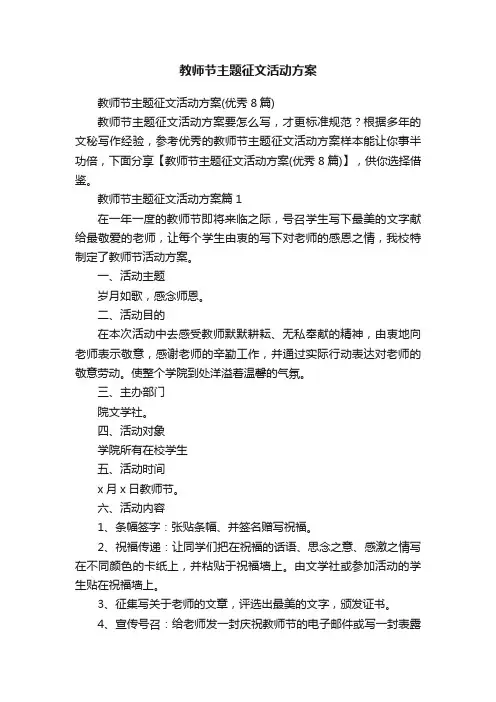 教师节主题征文活动方案

教师节主题征文活动方案(优秀 8 篇)

教师节主题征文活动方案要怎么写，才更标准规范？根据多年的文秘写作经验，参考优秀的教师节主题征文活动方案样本能让你事半功倍，下面分享【教师节主题征文活动方案(优秀 8 篇)】，供你选择借鉴。

教师节主题征文活动方案篇 1

在一年一度的教师节即将来临之际，号召学生写下最美的文字献给最敬爱的老师，让每个学生由衷的写下对老师的感恩之情，我校特制定了教师节活动方案。

一、活动主题

岁月如歌，感念师恩。

二、活动目的

在本次活动中去感受教师默默耕耘、无私奉献的精神，由衷地向老师表示敬意，感谢老师的辛勤工作，并通过实际行动表达对老师的敬意劳动。使整个学院到处洋溢着温馨的气氛。

三、主办部门

院文学社。

四、活动对象

学院所有在校学生

五、活动时间

x 月 x 日教师节。

六、活动内容

1、条幅签字：张贴条幅、并签名赠写祝福。

2、祝福传递：让同学们把在祝福的话语、思念之意、感激之情写在不同颜色的卡纸上，并粘贴于祝福墙上。由文学社或参加活动的学生贴在祝福墙上。

3、征集写关于老师的文章，评选出最美的文字，颁发证书。

4、宣传号召：给老师发一封庆祝教师节的电子邮件或写一封表露